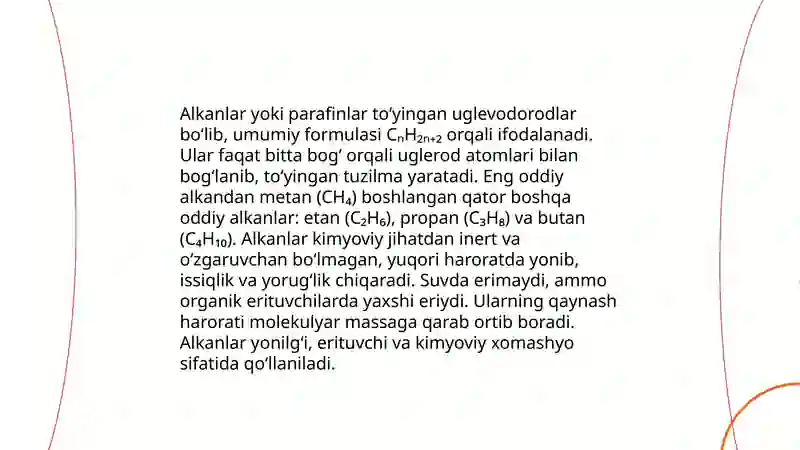 Alkanlar yoki parafinlar to'yingan uglevodorodlar bo'lib, umumiy formulasi $C_nH_{2n+2}$ orqali ifodalanadi. Ular faqat bitta bog' orqali uglerod atomlari bilan bog'lanib, to'yingan tuzilma yaratadi. Eng oddiy alkandan metan ($CH_4$) boshlangan qator boshqa oddiy alkanlar: etan ($C_2H_6$), propan ($C_3H_8$) va butan ($C_4H_{10}$). Alkanlar kimyoviy jihatdan inert va o'zgaruvchan bo'lmagan, yuqori haroratda yonib, issiqlik va yorug'lik chiqaradi. Suvda erimaydi, ammo organik erituvchilarda yaxshi eriydi. Ularning qaynash harorati molekulyar massaga qarab ortib boradi. Alkanlar yonilg'i, erituvchi va kimyoviy xomashyo sifatida qo'llaniladi.